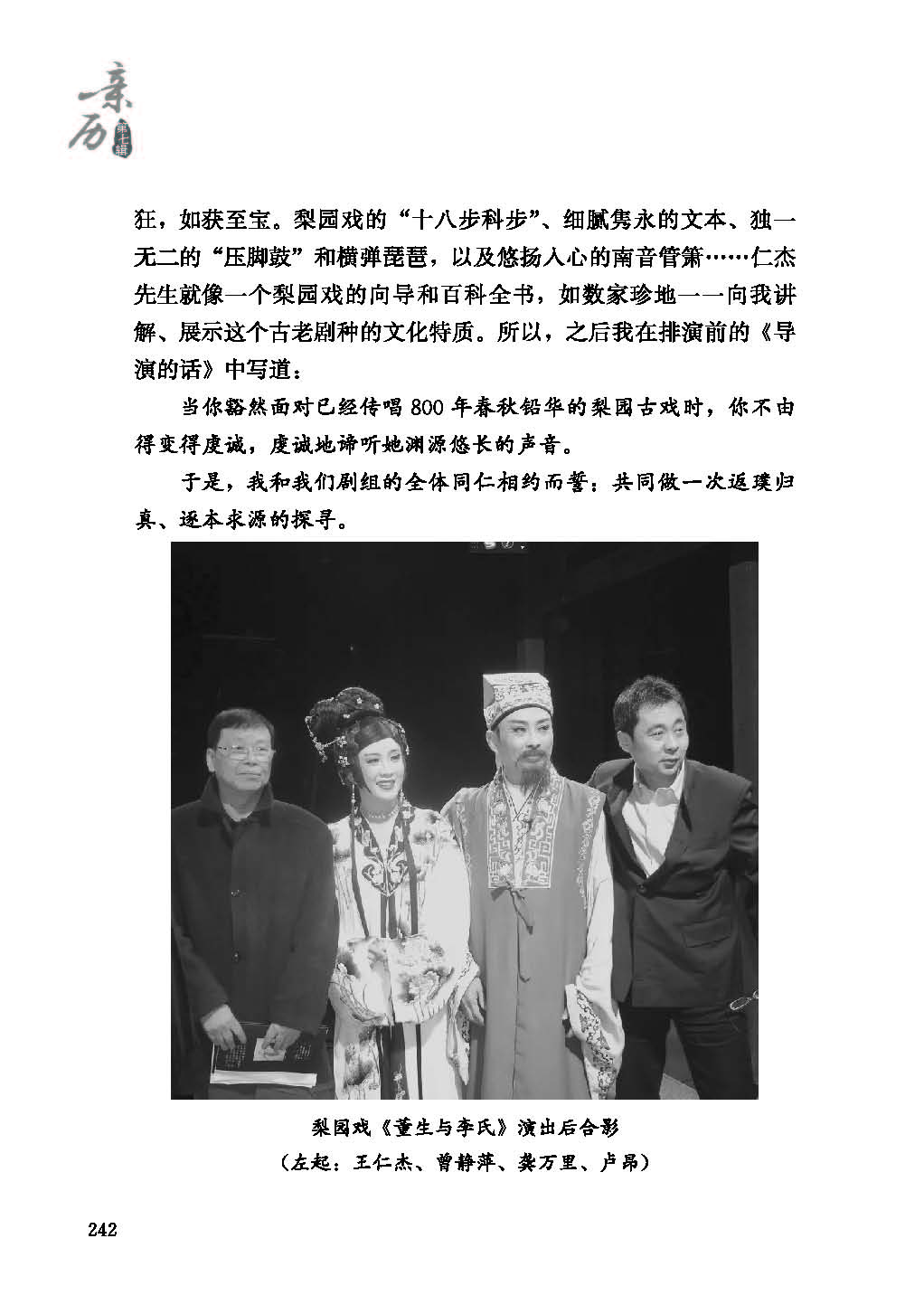 亲历 第十辑

狂，如获至宝。梨园戏的“十八步科步”、细腻隽永的文本、独一无二的“压脚鼓”和横弹琵琶，以及悠扬入心的南音管箫……仁杰先生就像一个梨园戏的向导和百科全书，如数家珍地一一向我讲解、展示这个古老剧种的文化特质。所以，之后我在排演前的《导演的话》中写道：

当你豁然面对已经传唱800年春秋铅华的梨园古戏时，你不由得变得虔诚，虔诚地谛听她渊源悠长的声音。

于是，我和我们剧组的全体同仁相约而誓：共同做一次返璞归真、逐本求源的探寻。

梨园戏《董生与李氏》演出后合影
（左起：王仁杰、曾静萍、龚万里、卢昂）

242